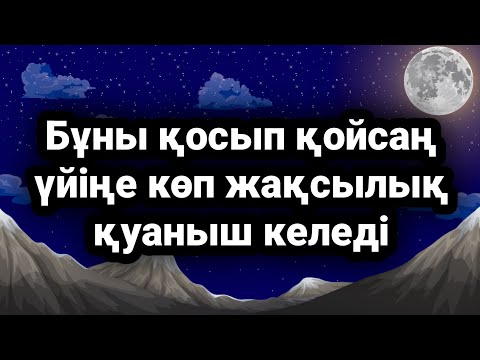 Бұны қосып қойсаң үйіңе көп жақсылық қуаныш келеді